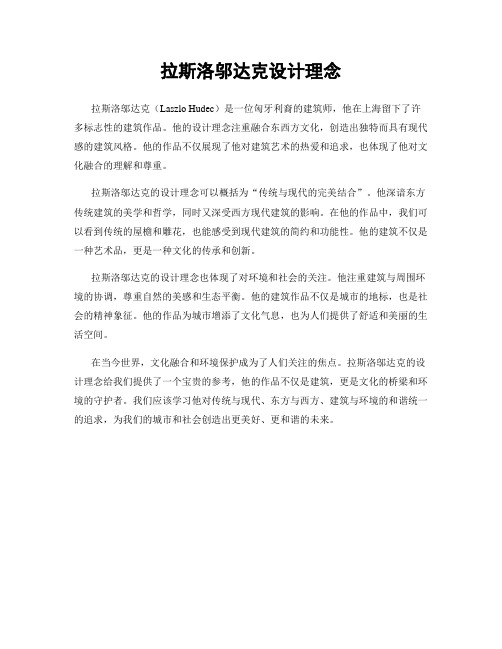 拉斯洛邬达克设计理念

拉斯洛邬达克（Laszlo Hudec）是一位匈牙利裔的建筑师，他在上海留下了许多标志性的建筑作品。他的设计理念注重融合东西方文化，创造出独特而具有现代感的建筑风格。他的作品不仅展现了他对建筑艺术的热爱和追求，也体现了他对文化融合的理解和尊重。

拉斯洛邬达克的设计理念可以概括为“传统与现代的完美结合”。他深谙东方传统建筑的美学和哲学，同时又深受西方现代建筑的影响。在他的作品中，我们可以看到传统的屋檐和雕花，也能感受到现代建筑的简约和功能性。他的建筑不仅是一种艺术品，更是一种文化的传承和创新。

拉斯洛邬达克的设计理念也体现了对环境和社会的关注。他注重建筑与周围环境的协调，尊重自然的美感和生态平衡。他的建筑作品不仅是城市的地标，也是社会的精神象征。他的作品为城市增添了文化气息，也为人们提供了舒适和美丽的生活空间。

在当今世界，文化融合和环境保护成为了人们关注的焦点。拉斯洛邬达克的设计理念给我们提供了一个宝贵的参考，他的作品不仅是建筑，更是文化的桥梁和环境的守护者。我们应该学习他对传统与现代、东方与西方、建筑与环境的和谐统一的追求，为我们的城市和社会创造出更美好、更和谐的未来。